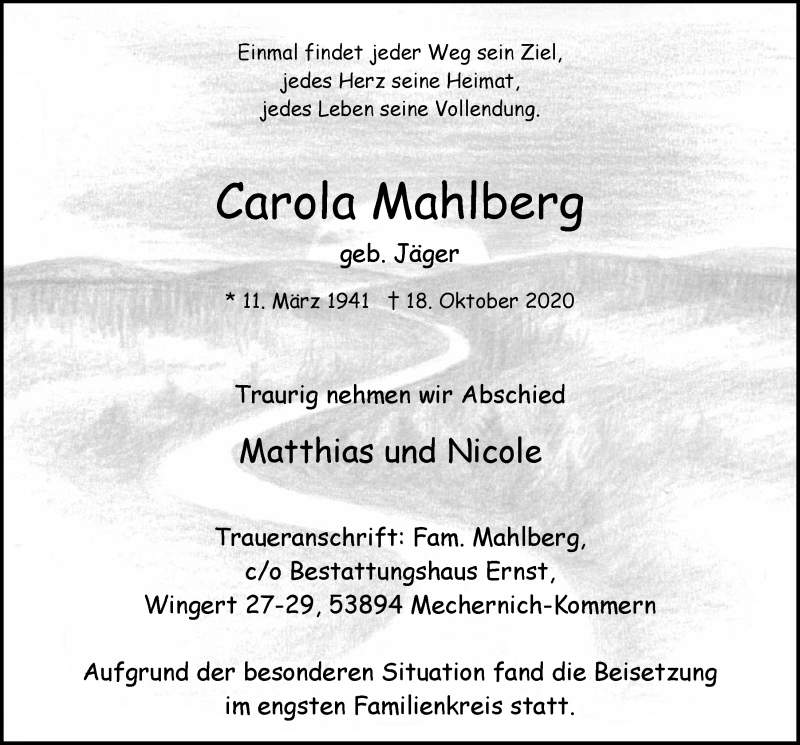 Einmal findet jeder Weg sein Ziel,
jedes Herz seine Heimat,
jedes Leben seine Vollendung.

Carola Mahlberg

geb. Jäger

* 11. März 1941 † 18. Oktober 2020

Traurig nehmen wir Abschied

Matthias und Nicole

Traueranschrift: Fam. Mahlberg,
c/o Bestattungshaus Ernst,
Wingert 27-29, 53894 Mechernich-Kommern

Aufgrund der besonderen Situation fand die Beisetzung im engsten Familienkreis statt.